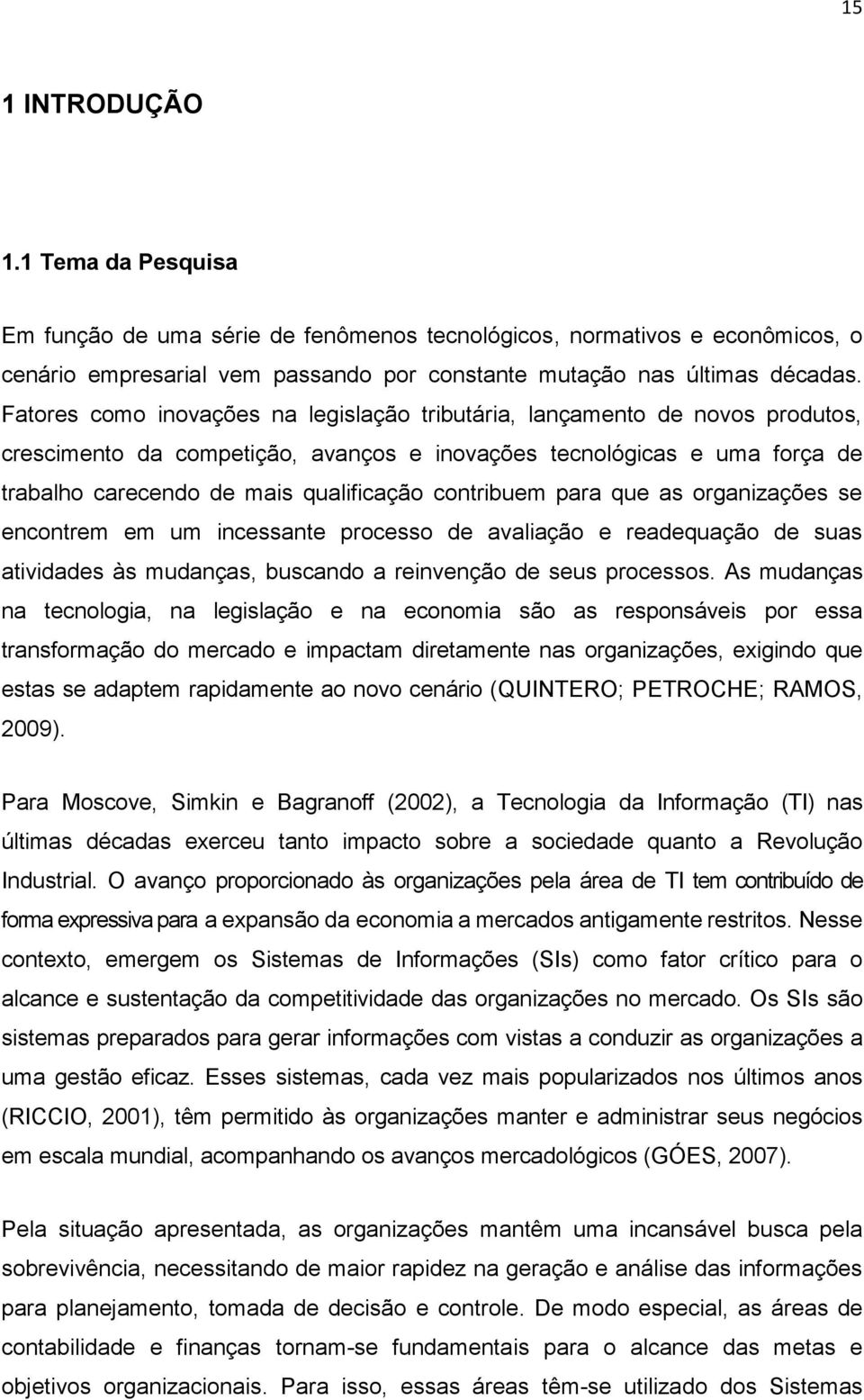 15

1 INTRODUÇÃO

1.1 Tema da Pesquisa

Em função de uma série de fenômenos tecnológicos, normativos e econômicos, o cenário empresarial vem passando por constante mutação nas últimas décadas. Fatores como inovações na legislação tributária, lançamento de novos produtos, crescimento da competição, avanços e inovações tecnológicas e uma força de trabalho carecendo de mais qualificação contribuem para que as organizações se encontrem em um incessante processo de avaliação e readequação de suas atividades às mudanças, buscando a reinvenção de seus processos. As mudanças na tecnologia, na legislação e na economia são as responsáveis por essa transformação do mercado e impactam diretamente nas organizações, exigindo que estas se adaptem rapidamente ao novo cenário (QUINTERO; PETROCHE; RAMOS, 2009).

Para Moscove, Simkin e Bagranoff (2002), a Tecnologia da Informação (TI) nas últimas décadas exerceu tanto impacto sobre a sociedade quanto a Revolução Industrial. O avanço proporcionado às organizações pela área de TI tem contribuído de forma expressiva para a expansão da economia a mercados antigamente restritos. Nesse contexto, emergem os Sistemas de Informações (SIs) como fator crítico para o alcance e sustentação da competitividade das organizações no mercado. Os SIs são sistemas preparados para gerar informações com vistas a conduzir as organizações a uma gestão eficaz. Esses sistemas, cada vez mais popularizados nos últimos anos (RICCIO, 2001), têm permitido às organizações manter e administrar seus negócios em escala mundial, acompanhando os avanços mercadológicos (GÓES, 2007).

Pela situação apresentada, as organizações mantêm uma incansável busca pela sobrevivência, necessitando de maior rapidez na geração e análise das informações para planejamento, tomada de decisão e controle. De modo especial, as áreas de contabilidade e finanças tornam-se fundamentais para o alcance das metas e objetivos organizacionais. Para isso, essas áreas têm-se utilizado dos Sistemas